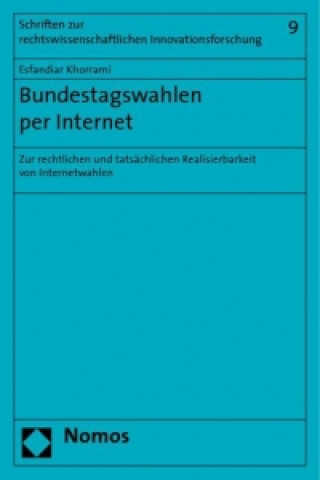 Schriften zur rechtswissenschaftlichen Innovationsforschung

9

Esfandiar Khorrami

Bundestagswahlen per Internet

Zur rechtlichen und tatsächlichen Realisierbarkeit von Internetwahlen

Nomos